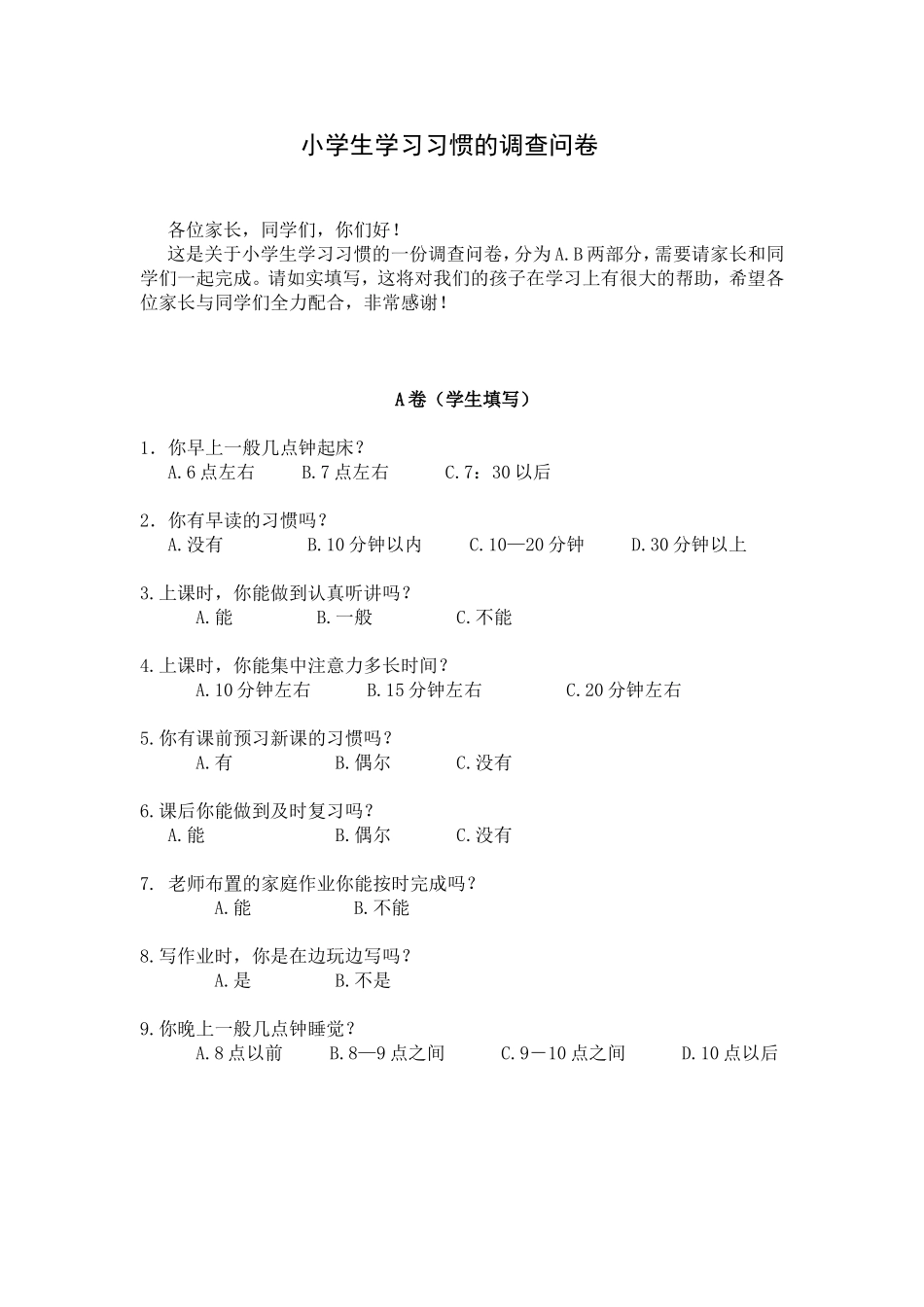 小学生学习习惯的调查问卷

各位家长，同学们，你们好！
这是关于小学生学习习惯的一份调查问卷，分为A.B两部分，需要请家长和同学们一起完成。请如实填写，这将对我们的孩子在学习上有很大的帮助，希望各位家长与同学们全力配合，非常感谢！

A卷（学生填写）

1．你早上一般几点钟起床？
A.6点左右　B.7点左右　C.7：30以后

2．你有早读的习惯吗？
A.没有　B.10分钟以内　C.10—20分钟　D.30分钟以上

3.上课时，你能做到认真听讲吗？
A.能　B.一般　C.不能

4.上课时，你能集中注意力多长时间？
A.10分钟左右　B.15分钟左右　C.20分钟左右

5.你有课前预习新课的习惯吗？
A.有　B.偶尔　C.没有

6.课后你能做到及时复习吗？
A.能　B.偶尔　C.没有

7. 老师布置的家庭作业你能按时完成吗？
A.能　B.不能

8.写作业时，你是在边玩边写吗？
A.是　B.不是

9.你晚上一般几点钟睡觉？
A.8点以前　B.8—9点之间　C.9－10点之间　D.10点以后